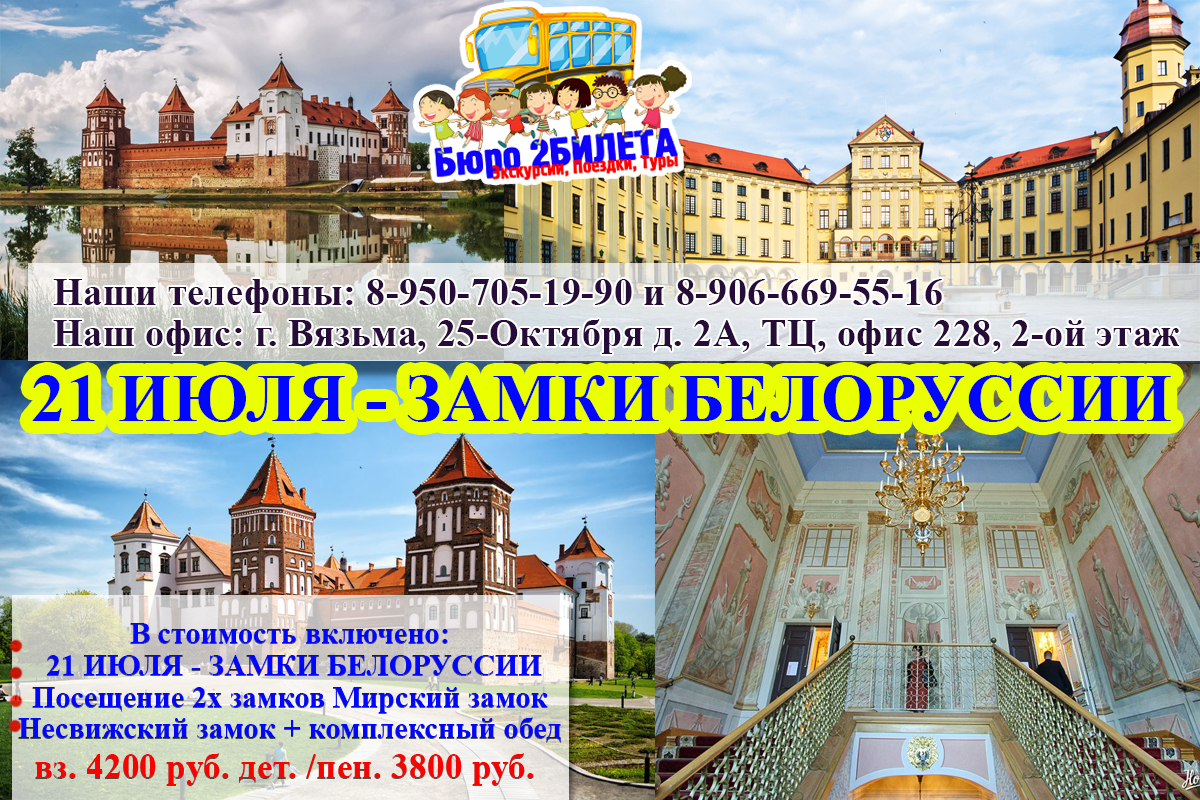 Бюро 2БИЛЕТА
Экскурсии, Поездки, Туры

Наши телефоны: 8-950-705-19-90 и 8-906-669-55-16
Наш офис: г. Вязьма, 25-Октября д. 2А, ТЦ, офис 228, 2-ой этаж

21 ИЮЛЯ - ЗАМКИ БЕЛОРУССИИ

В стоимость включено:
21 ИЮЛЯ - ЗАМКИ БЕЛОРУССИИ
Посещение 2х замков Мирский замок
Несвижский замок + комплексный обед
вз. 4200 руб. дет. /пен. 3800 руб.